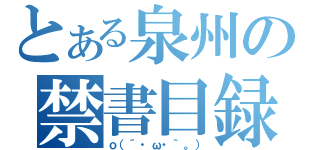 とある泉州の禁書目録
o(´・ω・｀。)